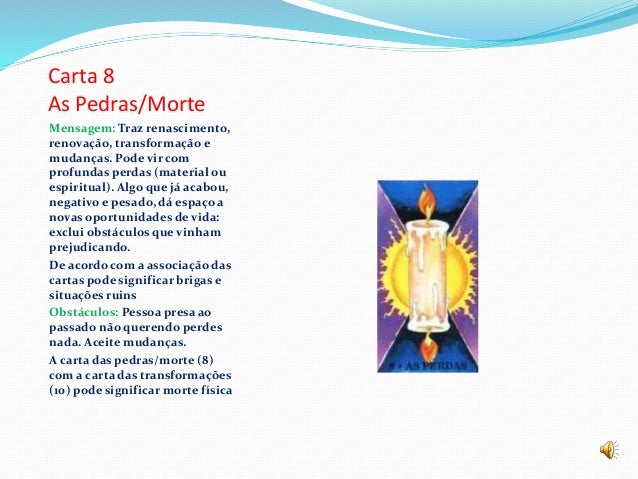 Carta 8
As Pedras/Morte

Mensagem: Traz renascimento, renovação, transformação e mudanças. Pode vir com profundas perdas (material ou espiritual). Algo que já acabou, negativo e pesado, dá espaço a novas oportunidades de vida: exclui obstáculos que vinham prejudicando.

De acordo com a associação das cartas pode significar brigas e situações ruins

Obstáculos: Pessoa presa ao passado não querendo perdes nada. Aceite mudanças.

A carta das pedras/morte (8) com a carta das transformações (10) pode significar morte física

8 • AS PERDAS